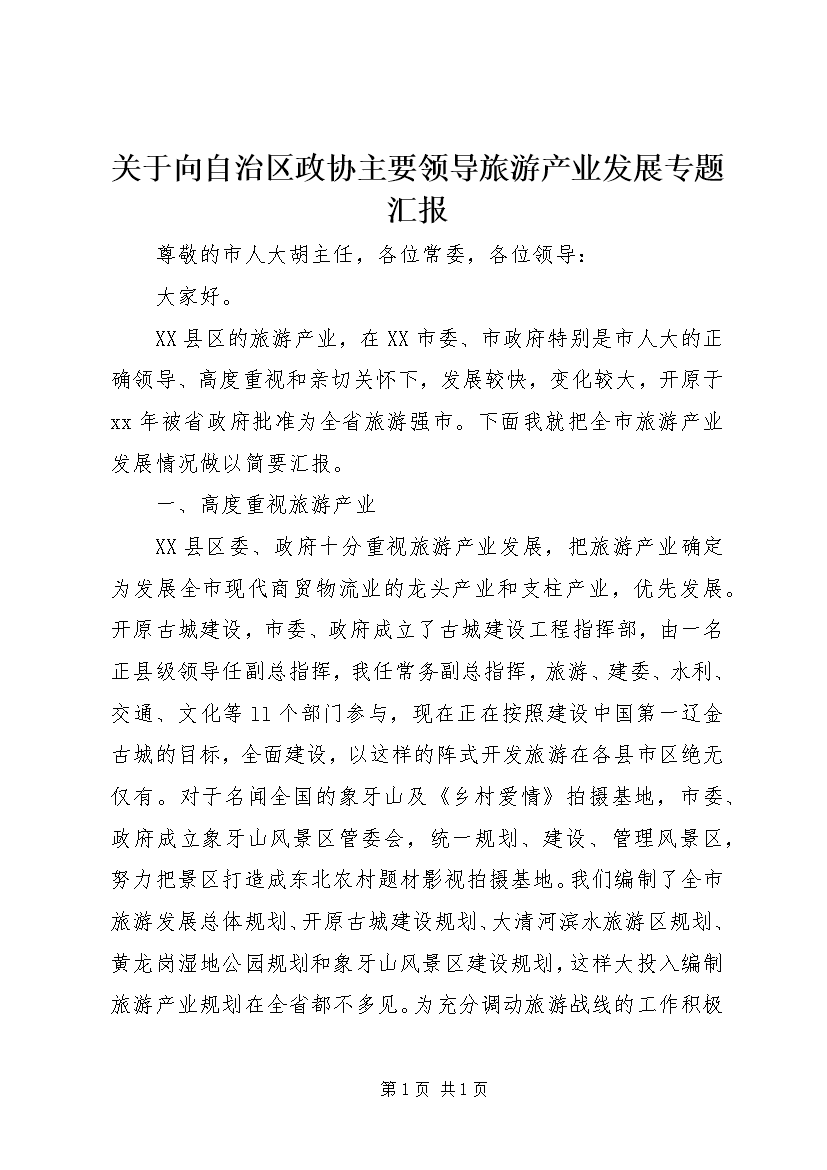 关于向自治区政协主要领导旅游产业发展专题汇报

尊敬的市人大胡主任，各位常委，各位领导：

大家好。

XX县区的旅游产业，在XX市委、市政府特别是市人大的正确领导、高度重视和亲切关怀下，发展较快，变化较大，开原于xx年被省政府批准为全省旅游强市。下面我就把全市旅游产业发展情况做以简要汇报。

一、高度重视旅游产业

XX县区委、政府十分重视旅游产业发展，把旅游产业确定为发展全市现代商贸物流业的龙头产业和支柱产业，优先发展。开原古城建设，市委、政府成立了古城建设工程指挥部，由一名正县级领导任副总指挥，我任常务副总指挥，旅游、建委、水利、交通、文化等11个部门参与，现在正在按照建设中国第一辽金古城的目标，全面建设，以这样的阵式开发旅游在各县市区绝无仅有。对于名闻全国的象牙山及《乡村爱情》拍摄基地，市委、政府成立象牙山风景区管委会，统一规划、建设、管理风景区，努力把景区打造成东北农村题材影视拍摄基地。我们编制了全市旅游发展总体规划、开原古城建设规划、大清河滨水旅游区规划、黄龙岗湿地公园规划和象牙山风景区建设规划，这样大投入编制旅游产业规划在全省都不多见。为充分调动旅游战线的工作积极

第1页 共1页